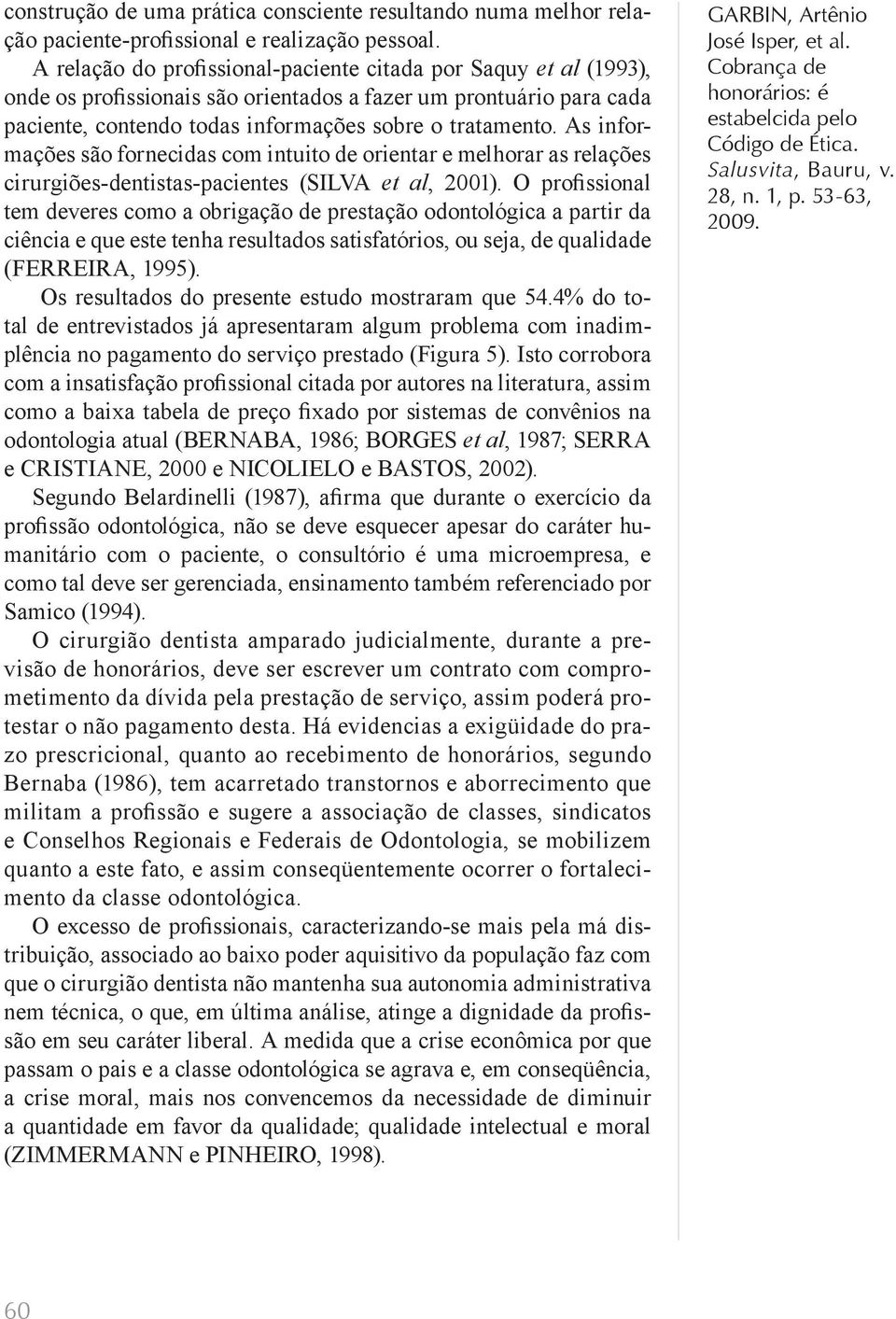 construção de uma prática consciente resultando numa melhor relação paciente-profissional e realização pessoal.

A relação do profissional-paciente citada por Saquy et al (1993), onde os profissionais são orientados a fazer um prontuário para cada paciente, contendo todas informações sobre o tratamento. As informações são fornecidas com intuito de orientar e melhorar as relações cirurgiões-dentistas-pacientes (SILVA et al, 2001). O profissional tem deveres como a obrigação de prestação odontológica a partir da ciência e que este tenha resultados satisfatórios, ou seja, de qualidade (FERREIRA, 1995).

Os resultados do presente estudo mostraram que 54.4% do total de entrevistados já apresentaram algum problema com inadimplência no pagamento do serviço prestado (Figura 5). Isto corrobora com a insatisfação profissional citada por autores na literatura, assim como a baixa tabela de preço fixado por sistemas de convênios na odontologia atual (BERNABA, 1986; BORGES et al, 1987; SERRA e CRISTIANE, 2000 e NICOLIELO e BASTOS, 2002).

Segundo Belardinelli (1987), afirma que durante o exercício da profissão odontológica, não se deve esquecer apesar do caráter humanitário com o paciente, o consultório é uma microempresa, e como tal deve ser gerenciada, ensinamento também referenciado por Samico (1994).

O cirurgião dentista amparado judicialmente, durante a previsão de honorários, deve ser escrever um contrato com comprometimento da dívida pela prestação de serviço, assim poderá protestar o não pagamento desta. Há evidencias a exigüidade do prazo prescricional, quanto ao recebimento de honorários, segundo Bernaba (1986), tem acarretado transtornos e aborrecimento que militam a profissão e sugere a associação de classes, sindicatos e Conselhos Regionais e Federais de Odontologia, se mobilizem quanto a este fato, e assim conseqüentemente ocorrer o fortalecimento da classe odontológica.

O excesso de profissionais, caracterizando-se mais pela má distribuição, associado ao baixo poder aquisitivo da população faz com que o cirurgião dentista não mantenha sua autonomia administrativa nem técnica, o que, em última análise, atinge a dignidade da profissão em seu caráter liberal. A medida que a crise econômica por que passam o pais e a classe odontológica se agrava e, em conseqüência, a crise moral, mais nos convencemos da necessidade de diminuir a quantidade em favor da qualidade; qualidade intelectual e moral (ZIMMERMANN e PINHEIRO, 1998).

GARBIN, Artênio José Isper, et al. Cobrança de honorários: é estabelcida pelo Código de Ética. Salusvita, Bauru, v. 28, n. 1, p. 53-63, 2009.

60